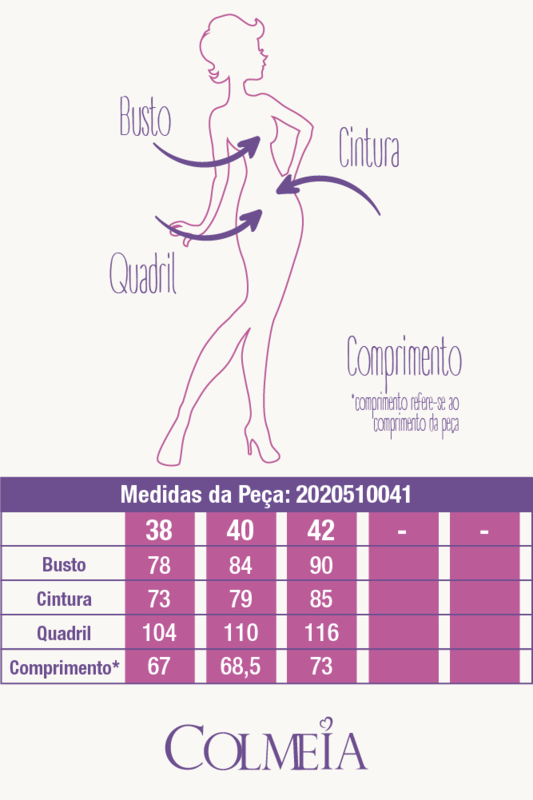 Busto

Cintura

Quadril

Comprimento

*comprimento refere-se ao comprimento da peça

Medidas da Peça: 2020510041

| | 38 | 40 | 42 | - | - |
|---|---|---|---|---|---|
| Busto | 78 | 84 | 90 | | |
| Cintura | 73 | 79 | 85 | | |
| Quadril | 104 | 110 | 116 | | |
| Comprimento* | 67 | 68,5 | 73 | | |

COLMEIA